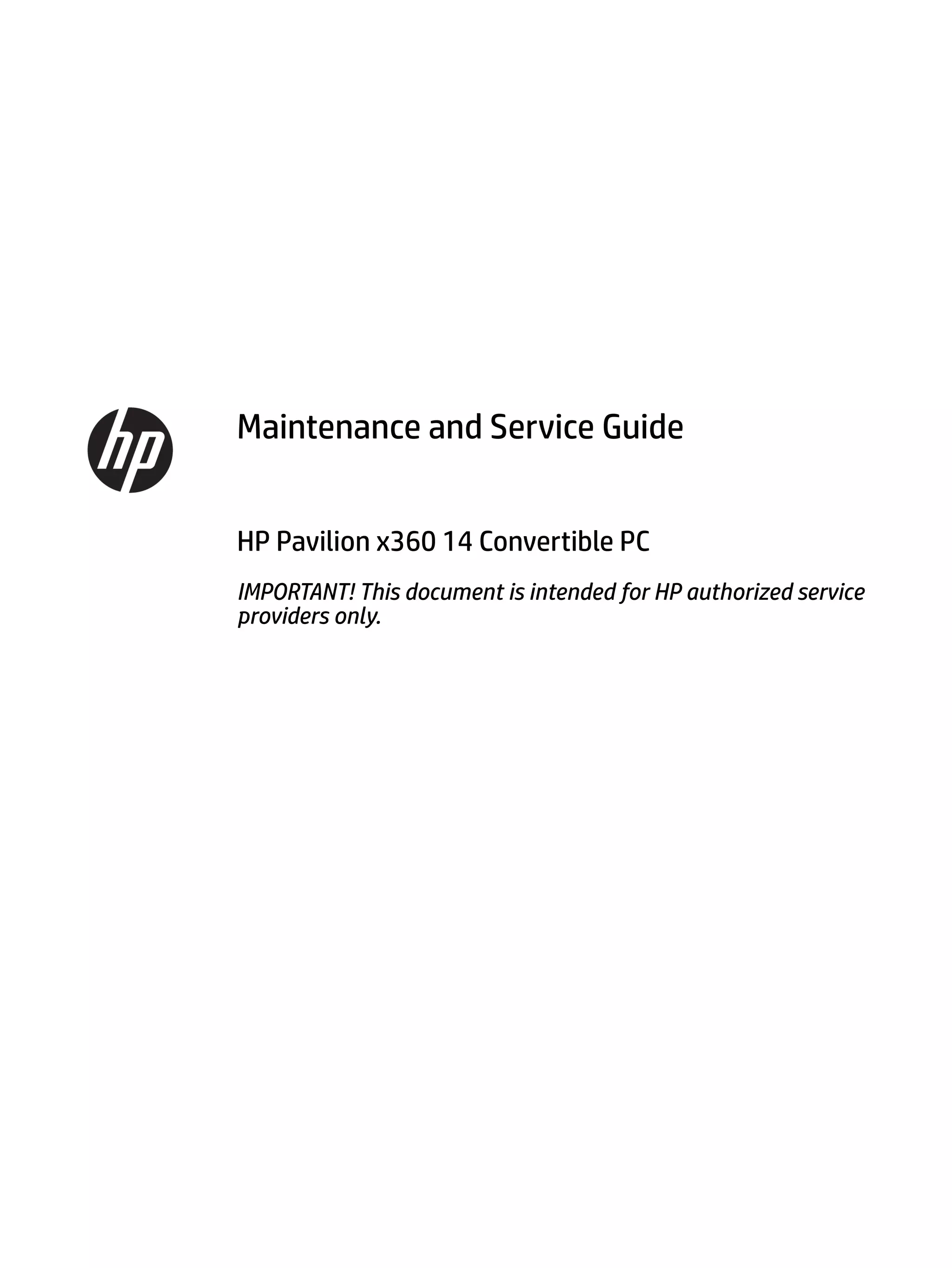 hp

Maintenance and Service Guide

HP Pavilion x360 14 Convertible PC

IMPORTANT! This document is intended for HP authorized service providers only.